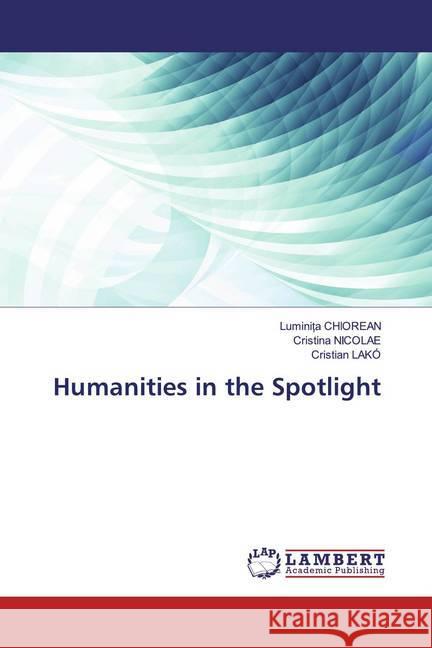 Luminița CHIOREAN
Cristina NICOLAE
Cristian LAKÓ

Humanities in the Spotlight

LAP
LAMBERT
Academic Publishing

Kraina Książek